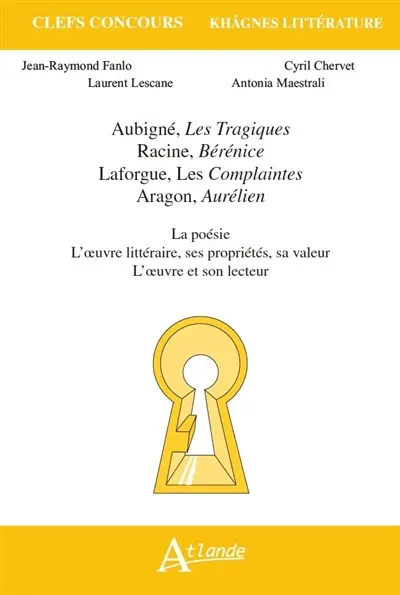 CLEFS CONCOURS KHÂGNES LITTÉRATURE

Jean-Raymond Fanlo Cyril Chervet
Laurent Lescane Antonia Maestrali

Aubigné, Les Tragiques
Racine, Bérénice
Laforgue, Les Complaintes
Aragon, Aurélien

La poésie
L'œuvre littéraire, ses propriétés, sa valeur
L'œuvre et son lecteur

Atlande